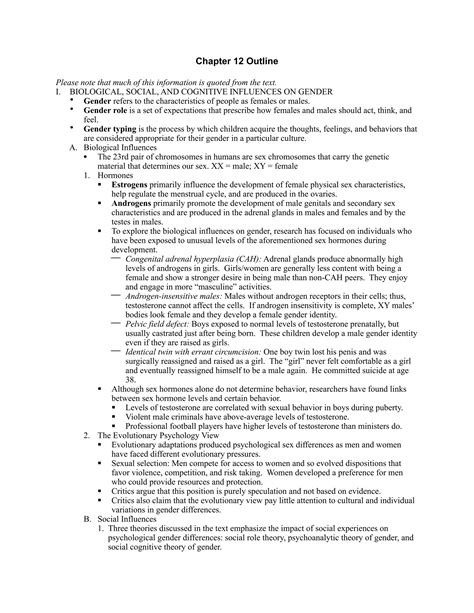 Chapter 12 Outline

Please note that much of this information is quoted from the text.

I. BIOLOGICAL, SOCIAL, AND COGNITIVE INFLUENCES ON GENDER

• Gender refers to the characteristics of people as females or males.

• Gender role is a set of expectations that prescribe how females and males should act, think, and feel.

• Gender typing is the process by which children acquire the thoughts, feelings, and behaviors that are considered appropriate for their gender in a particular culture.

A. Biological Influences

• The 23rd pair of chromosomes in humans are sex chromosomes that carry the genetic material that determines our sex. XX = male; XY = female

1. Hormones

▪ Estrogens primarily influence the development of female physical sex characteristics, help regulate the menstrual cycle, and are produced in the ovaries.

▪ Androgens primarily promote the development of male genitals and secondary sex characteristics and are produced in the adrenal glands in males and females and by the testes in males.

▪ To explore the biological influences on gender, research has focused on individuals who have been exposed to unusual levels of the aforementioned sex hormones during development.

— Congenital adrenal hyperplasia (CAH): Adrenal glands produce abnormally high levels of androgens in girls. Girls/women are generally less content with being a female and show a stronger desire in being male than non-CAH peers. They enjoy and engage in more "masculine" activities.

— Androgen-insensitive males: Males without androgen receptors in their cells; thus, testosterone cannot affect the cells. If androgen insensitivity is complete, XY males' bodies look female and they develop a female gender identity.

— Pelvic field defect: Boys exposed to normal levels of testosterone prenatally, but usually castrated just after being born. These children develop a male gender identity even if they are raised as girls.

— Identical twin with errant circumcision: One boy twin lost his penis and was surgically reassigned and raised as a girl. The "girl" never felt comfortable as a girl and eventually reassigned himself to be a male again. He committed suicide at age 38.

▪ Although sex hormones alone do not determine behavior, researchers have found links between sex hormone levels and certain behavior.

▪ Levels of testosterone are correlated with sexual behavior in boys during puberty.

▪ Violent male criminals have above-average levels of testosterone.

▪ Professional football players have higher levels of testosterone than ministers do.

2. The Evolutionary Psychology View

▪ Evolutionary adaptations produced psychological sex differences as men and women have faced different evolutionary pressures.

▪ Sexual selection: Men compete for access to women and so evolved dispositions that favor violence, competition, and risk taking. Women developed a preference for men who could provide resources and protection.

▪ Critics argue that this position is purely speculation and not based on evidence.

▪ Critics also claim that the evolutionary view pay little attention to cultural and individual variations in gender differences.

B. Social Influences

1. Three theories discussed in the text emphasize the impact of social experiences on psychological gender differences: social role theory, psychoanalytic theory of gender, and social cognitive theory of gender.